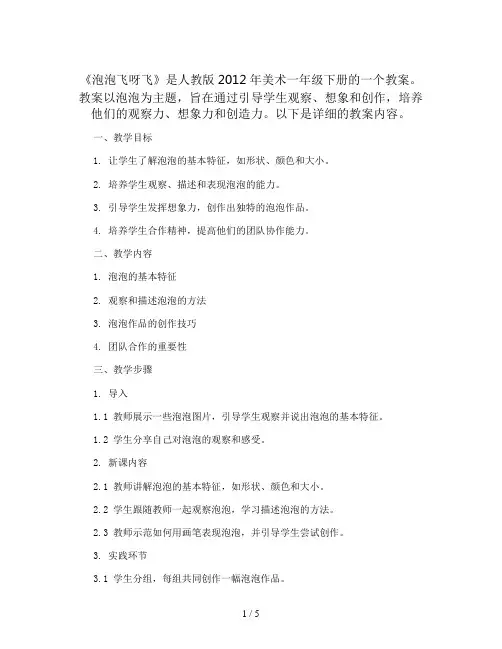 《泡泡飞呀飞》是人教版 2012 年美术一年级下册的一个教案。教案以泡泡为主题，旨在通过引导学生观察、想象和创作，培养他们的观察力、想象力和创造力。以下是详细的教案内容。

一、教学目标

1. 让学生了解泡泡的基本特征，如形状、颜色和大小。

2. 培养学生观察、描述和表现泡泡的能力。

3. 引导学生发挥想象力，创作出独特的泡泡作品。

4. 培养学生合作精神，提高他们的团队协作能力。

二、教学内容

1. 泡泡的基本特征

2. 观察和描述泡泡的方法

3. 泡泡作品的创作技巧

4. 团队合作的重要性

三、教学步骤

1. 导入

1.1 教师展示一些泡泡图片，引导学生观察并说出泡泡的基本特征。

1.2 学生分享自己对泡泡的观察和感受。

2. 新课内容

2.1 教师讲解泡泡的基本特征，如形状、颜色和大小。

2.2 学生跟随教师一起观察泡泡，学习描述泡泡的方法。

2.3 教师示范如何用画笔表现泡泡，并引导学生尝试创作。

3. 实践环节

3.1 学生分组，每组共同创作一幅泡泡作品。

1 / 5